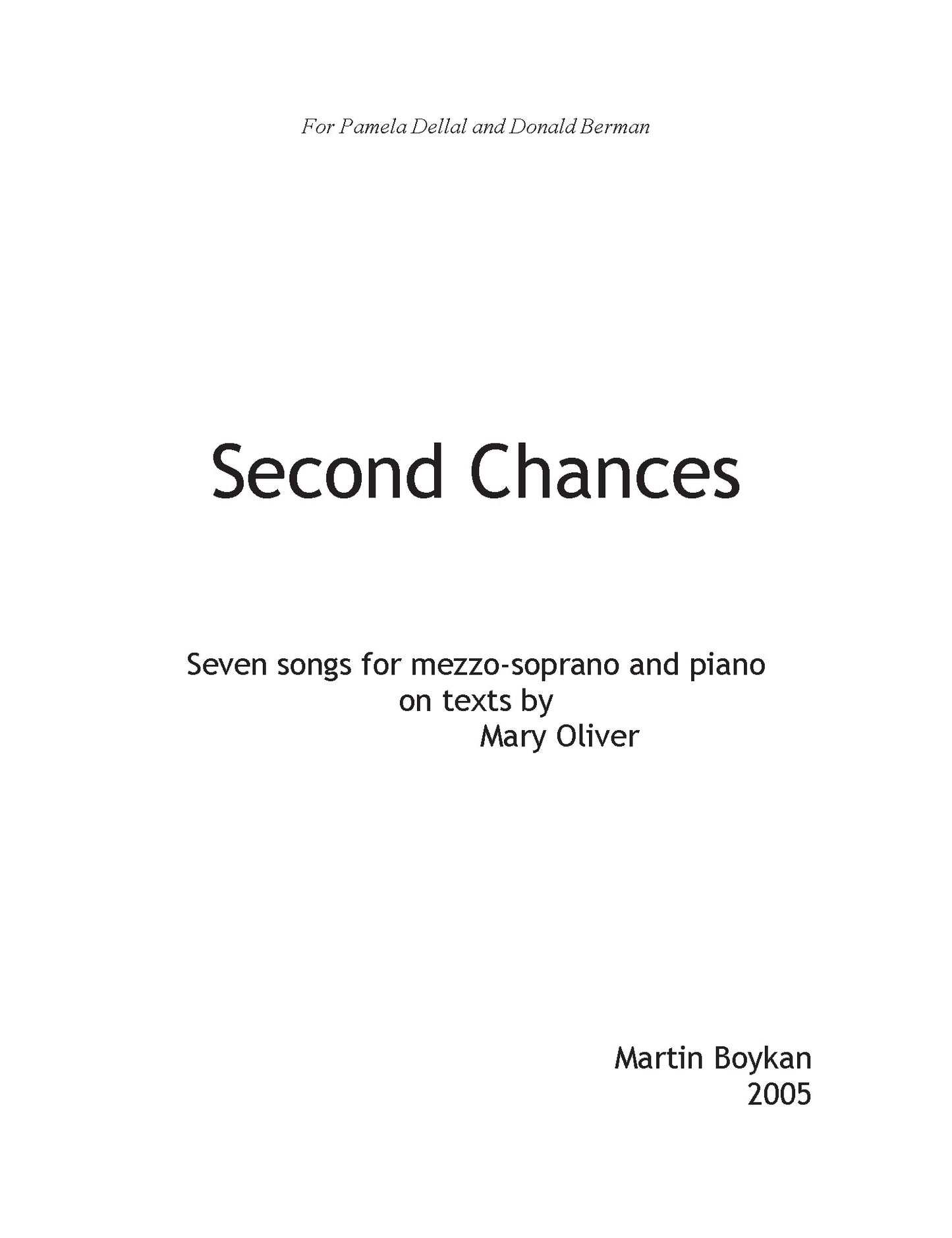 For Pamela Dellal and Donald Berman

Second Chances

Seven songs for mezzo-soprano and piano
on texts by
Mary Oliver

Martin Boykan
2005